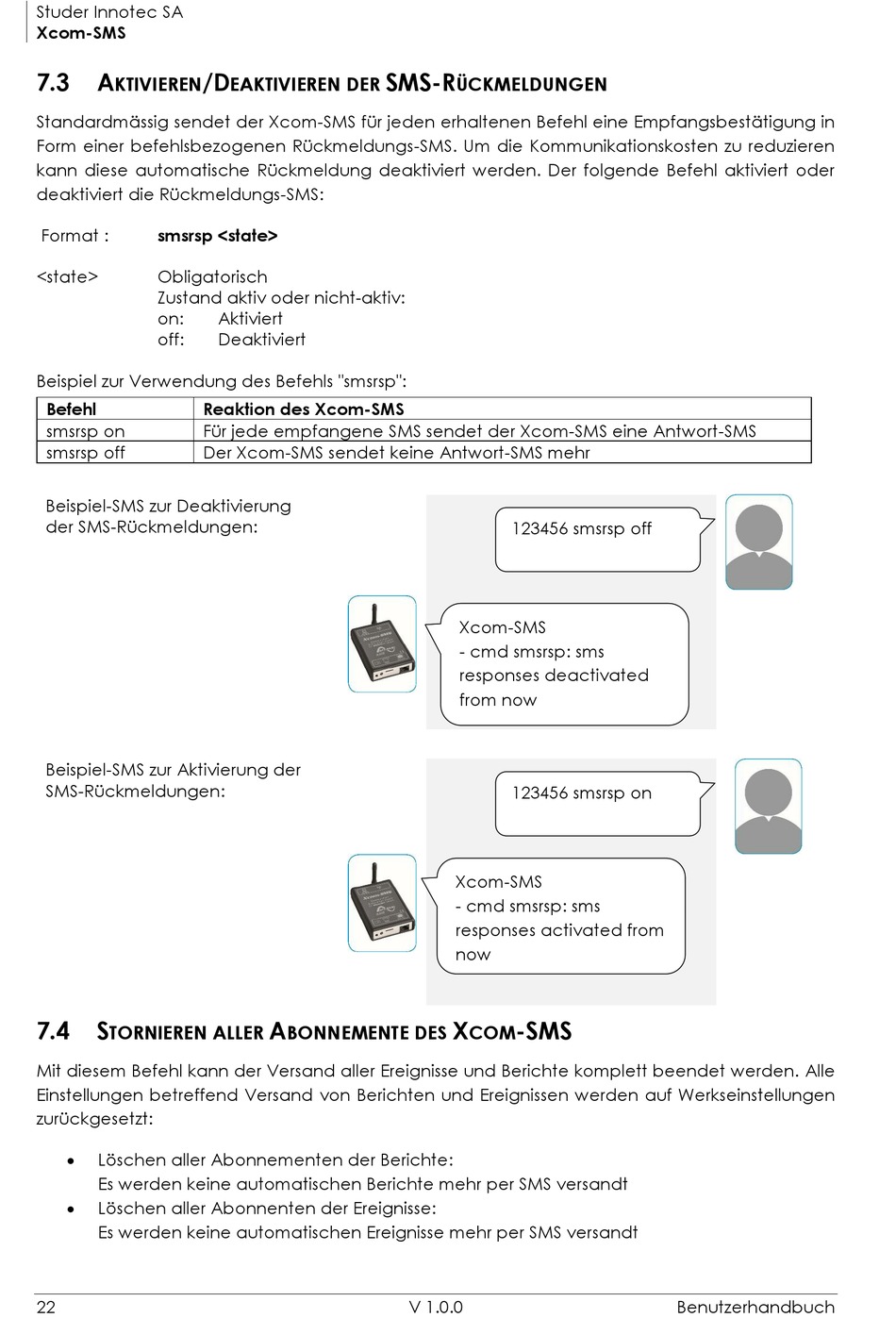 Studer Innotec SA
Xcom-SMS

7.3 AKTIVIEREN/DEAKTIVIEREN DER SMS-RÜCKMELDUNGEN

Standardmässig sendet der Xcom-SMS für jeden erhaltenen Befehl eine Empfangsbestätigung in Form einer befehlsbezogenen Rückmeldungs-SMS. Um die Kommunikationskosten zu reduzieren kann diese automatische Rückmeldung deaktiviert werden. Der folgende Befehl aktiviert oder deaktiviert die Rückmeldungs-SMS:

Format : smsrsp <state>

<state> Obligatorisch
Zustand aktiv oder nicht-aktiv:
on: Aktiviert
off: Deaktiviert

Beispiel zur Verwendung des Befehls "smsrsp":

| Befehl | Reaktion des Xcom-SMS |
|---|---|
| smsrsp on | Für jede empfangene SMS sendet der Xcom-SMS eine Antwort-SMS |
| smsrsp off | Der Xcom-SMS sendet keine Antwort-SMS mehr |

Beispiel-SMS zur Deaktivierung der SMS-Rückmeldungen:

123456 smsrsp off

Xcom-SMS
- cmd smsrsp: sms responses deactivated from now

Beispiel-SMS zur Aktivierung der SMS-Rückmeldungen:

123456 smsrsp on

Xcom-SMS
- cmd smsrsp: sms responses activated from now

7.4 STORNIEREN ALLER ABONNEMENTE DES XCOM-SMS

Mit diesem Befehl kann der Versand aller Ereignisse und Berichte komplett beendet werden. Alle Einstellungen betreffend Versand von Berichten und Ereignissen werden auf Werkseinstellungen zurückgesetzt:

• Löschen aller Abonnementen der Berichte:
Es werden keine automatischen Berichte mehr per SMS versandt
• Löschen aller Abonnenten der Ereignisse:
Es werden keine automatischen Ereignisse mehr per SMS versandt

22 V 1.0.0 Benutzerhandbuch